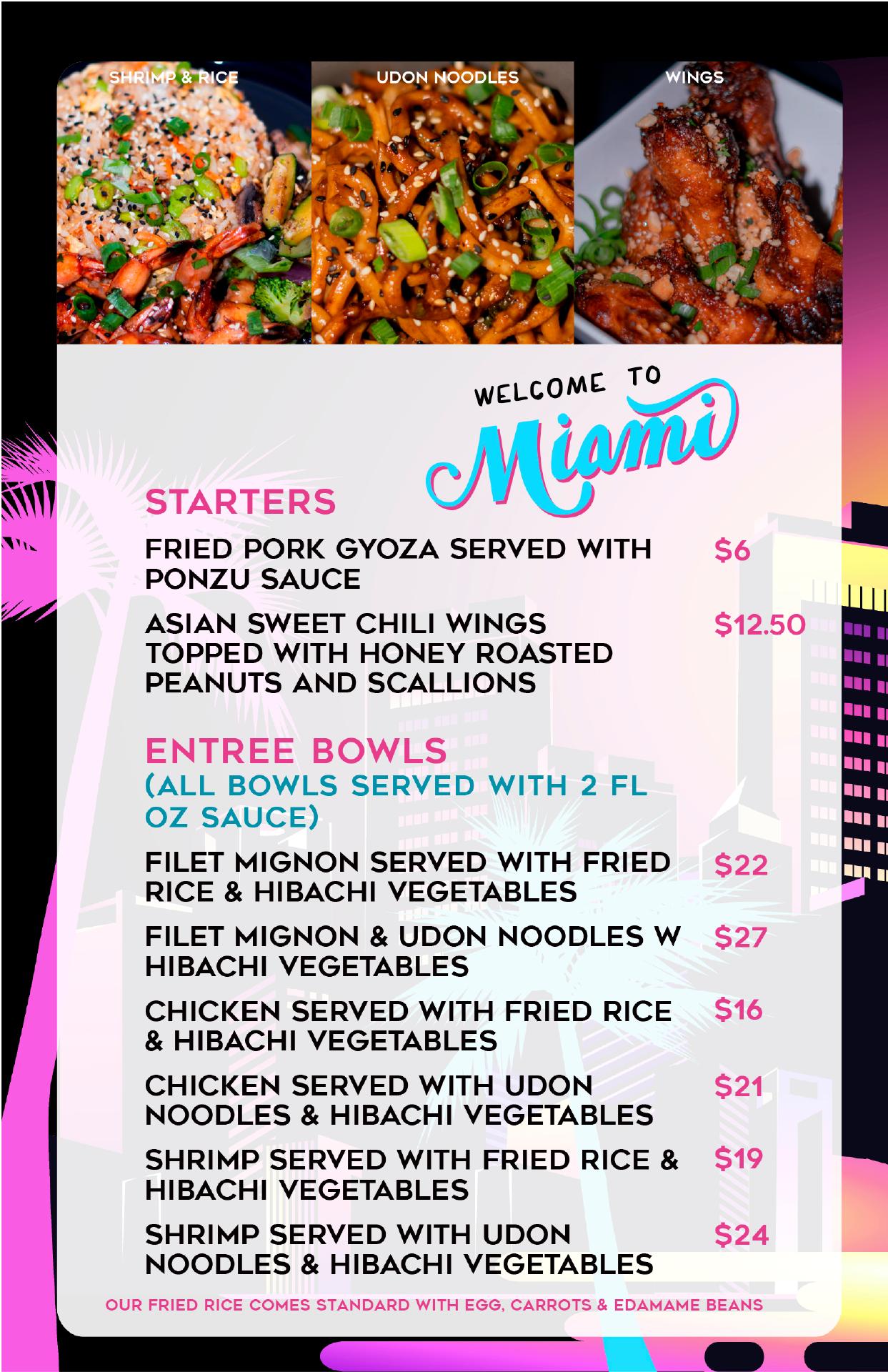 SHRIMP & RICE

UDON NOODLES

WINGS

WELCOME TO

Miami

STARTERS

FRIED PORK GYOZA SERVED WITH PONZU SAUCE $6

ASIAN SWEET CHILI WINGS TOPPED WITH HONEY ROASTED PEANUTS AND SCALLIONS $12.50

ENTREE BOWLS

(ALL BOWLS SERVED WITH 2 FL OZ SAUCE)

FILET MIGNON SERVED WITH FRIED RICE & HIBACHI VEGETABLES $22

FILET MIGNON & UDON NOODLES W HIBACHI VEGETABLES $27

CHICKEN SERVED WITH FRIED RICE & HIBACHI VEGETABLES $16

CHICKEN SERVED WITH UDON NOODLES & HIBACHI VEGETABLES $21

SHRIMP SERVED WITH FRIED RICE & HIBACHI VEGETABLES $19

SHRIMP SERVED WITH UDON NOODLES & HIBACHI VEGETABLES $24

OUR FRIED RICE COMES STANDARD WITH EGG, CARROTS & EDAMAME BEANS